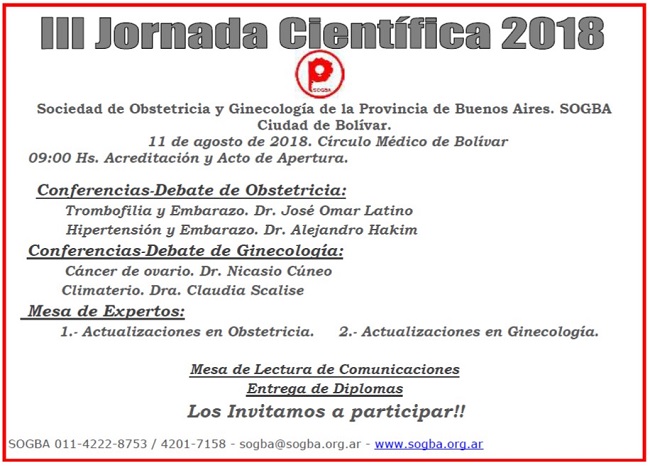 III Jornada Científica 2018

SOGBA

Sociedad de Obstetricia y Ginecología de la Provincia de Buenos Aires. SOGBA
Ciudad de Bolívar.
11 de agosto de 2018. Círculo Médico de Bolívar
09:00 Hs. Acreditación y Acto de Apertura.

Conferencias-Debate de Obstetricia:
Trombofilia y Embarazo. Dr. José Omar Latino
Hipertensión y Embarazo. Dr. Alejandro Hakim

Conferencias-Debate de Ginecología:
Cáncer de ovario. Dr. Nicasio Cúneo
Climaterio. Dra. Claudia Scalise

Mesa de Expertos:
1.- Actualizaciones en Obstetricia. 2.- Actualizaciones en Ginecología.

Mesa de Lectura de Comunicaciones
Entrega de Diplomas
Los Invitamos a participar!!

SOGBA 011-4222-8753 / 4201-7158 - sogba@sogba.org.ar - www.sogba.org.ar